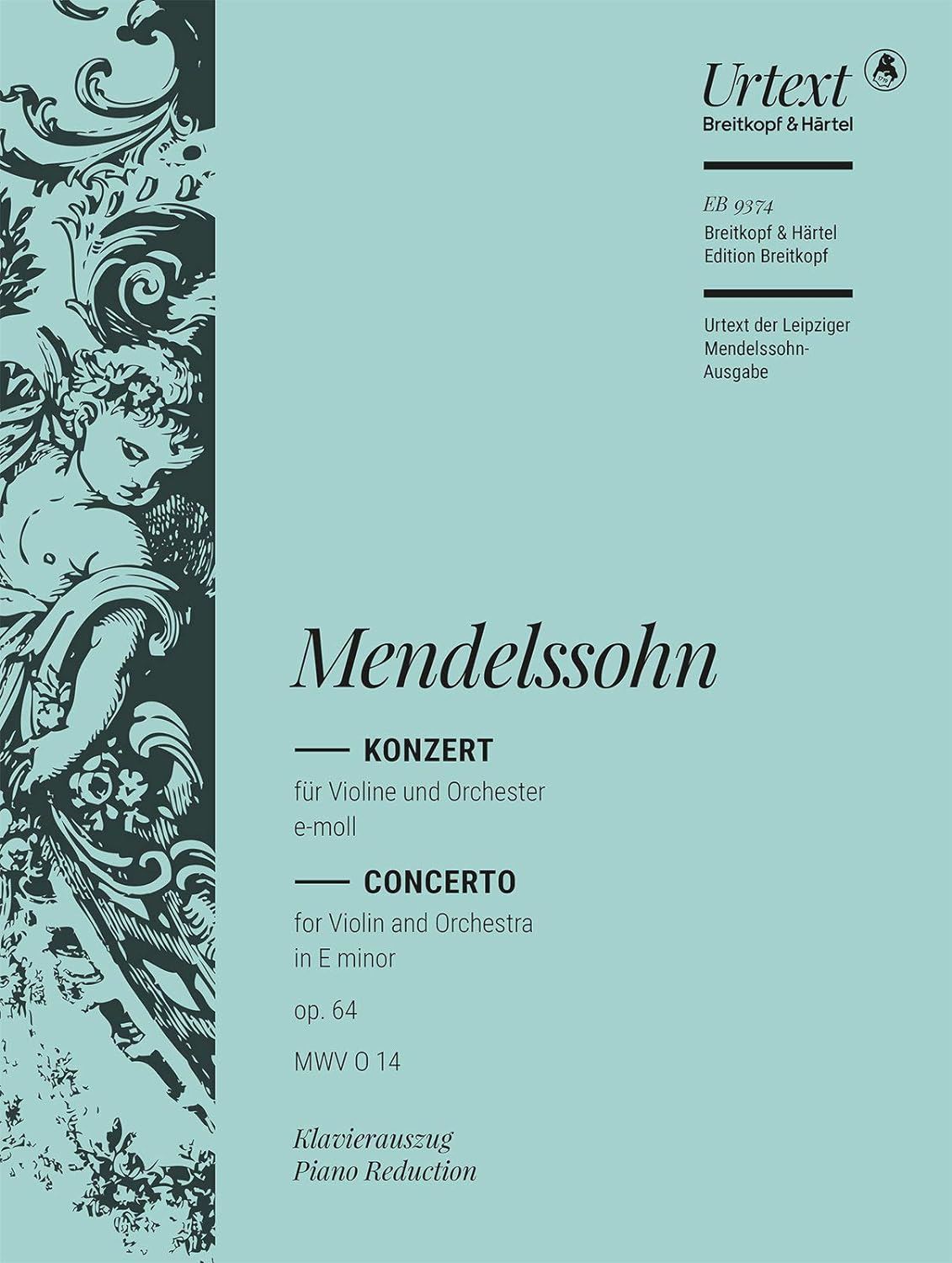 Urtext
Breitkopf & Härtel

EB 9374
Breitkopf & Härtel
Edition Breitkopf

Urtext der Leipziger Mendelssohn-Ausgabe

Mendelssohn

KONZERT
für Violine und Orchester
e-moll

CONCERTO
for Violin and Orchestra
in E minor

op. 64

MWV O 14

Klavierauszug
Piano Reduction